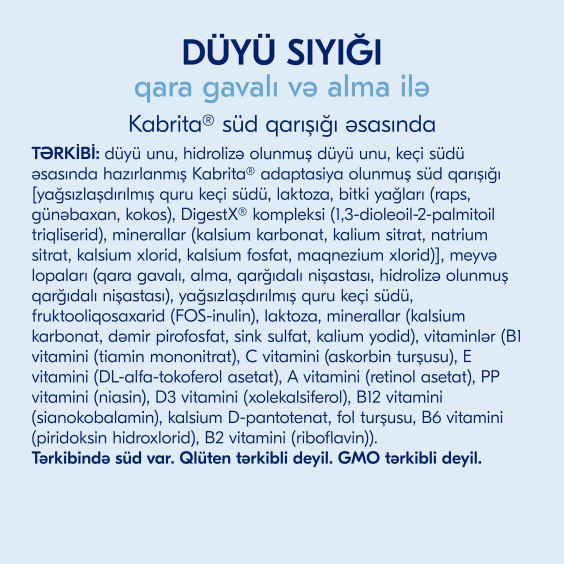 DÜYÜ SIYIĞI
qara gavalı və alma ilə
Kabrita® süd qarışığı əsasında

TƏRKİBİ: düyü unu, hidrolizə olunmuş düyü unu, keçi südü əsasında hazırlanmış Kabrita® adaptasiya olunmuş süd qarışığı [yağsızlaşdırılmış quru keçi südü, laktoza, bitki yağları (raps, günəbaxan, kokos), DigestX® kompleksi (1,3-dioleoil-2-palmitoil triqliserid), minerallar (kalsium karbonat, kalium sitrat, natrium sitrat, kalsium xlorid, kalsium fosfat, maqnezium xlorid)], meyvə lopaları (qara gavalı, alma, qarğıdalı nişastası, hidrolizə olunmuş qarğıdalı nişastası), yağsızlaşdırılmış quru keçi südü, fruktooliqosaxarid (FOS-inulin), laktoza, minerallar (kalsium karbonat, dəmir pirofosfat, sink sulfat, kalium yodid), vitaminlər (B1 vitamini (tiamin mononitrat), C vitamini (askorbin turşusu), E vitamini (DL-alfa-tokoferol asetat), A vitamini (retinol asetat), PP vitamini (niasin), D3 vitamini (xolekalsiferol), B12 vitamini (sianokobalamin), kalsium D-pantotenat, fol turşusu, B6 vitamini (piridoksin hidroxlorid), B2 vitamini (riboflavin)).
Tərkibində süd var. Qlüten tərkibli deyil. GMO tərkibli deyil.